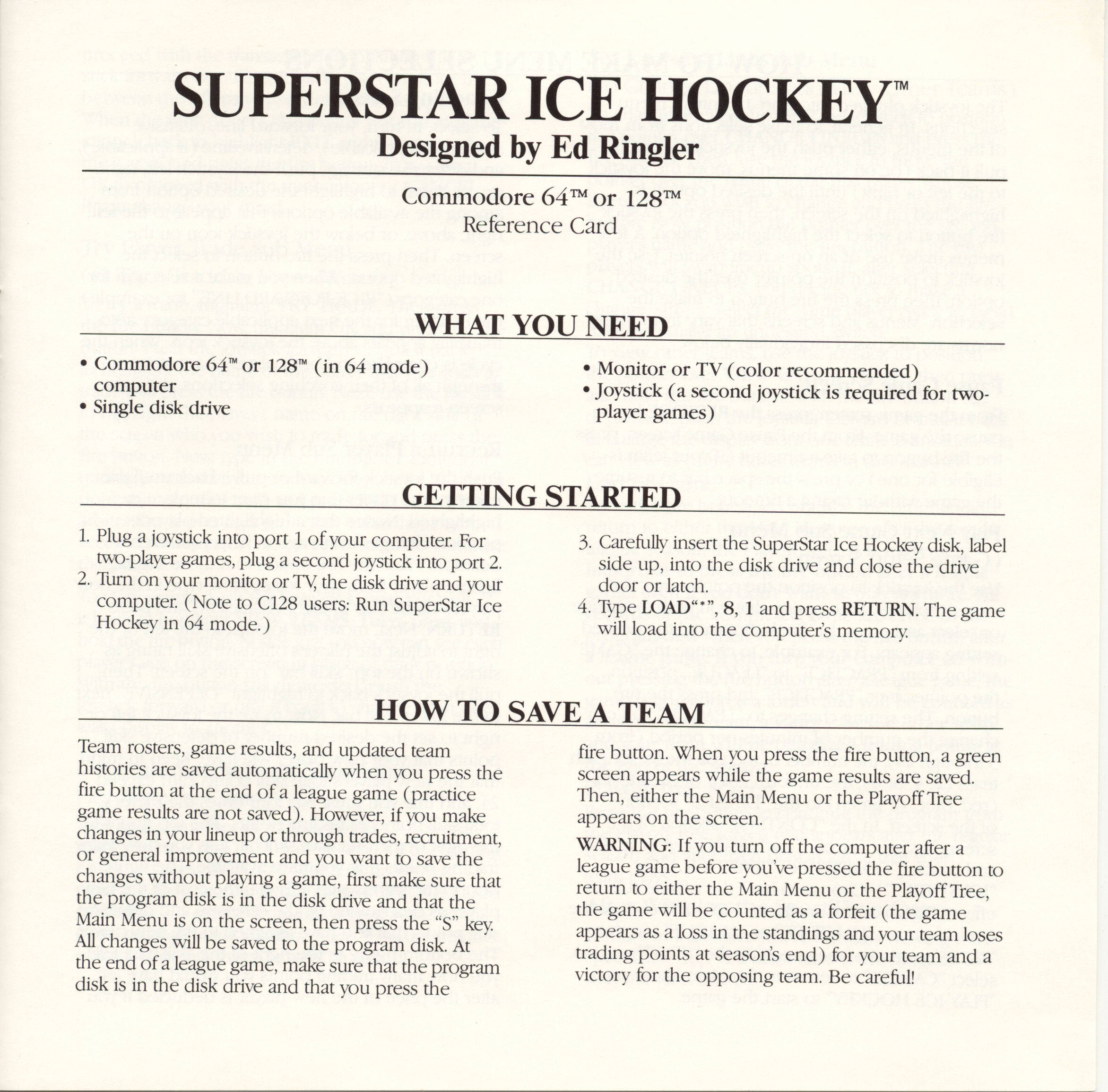 SUPERSTAR ICE HOCKEY™

Designed by Ed Ringler

Commodore 64™ or 128™
Reference Card

WHAT YOU NEED

• Commodore 64™ or 128™ (in 64 mode) computer
• Single disk drive

• Monitor or TV (color recommended)
• Joystick (a second joystick is required for two-player games)

GETTING STARTED

1. Plug a joystick into port 1 of your computer. For two-player games, plug a second joystick into port 2.
2. Turn on your monitor or TV, the disk drive and your computer. (Note to C128 users: Run SuperStar Ice Hockey in 64 mode.)
3. Carefully insert the SuperStar Ice Hockey disk, label side up, into the disk drive and close the drive door or latch.
4. Type LOAD"*", 8, 1 and press RETURN. The game will load into the computer's memory.

HOW TO SAVE A TEAM

Team rosters, game results, and updated team histories are saved automatically when you press the fire button at the end of a league game (practice game results are not saved). However, if you make changes in your lineup or through trades, recruitment, or general improvement and you want to save the changes without playing a game, first make sure that the program disk is in the disk drive and that the Main Menu is on the screen, then press the "S" key. All changes will be saved to the program disk. At the end of a league game, make sure that the program disk is in the disk drive and that you press the fire button. When you press the fire button, a green screen appears while the game results are saved. Then, either the Main Menu or the Playoff Tree appears on the screen.

WARNING: If you turn off the computer after a league game before you've pressed the fire button to return to either the Main Menu or the Playoff Tree, the game will be counted as a forfeit (the game appears as a loss in the standings and your team loses trading points at season's end) for your team and a victory for the opposing team. Be careful!